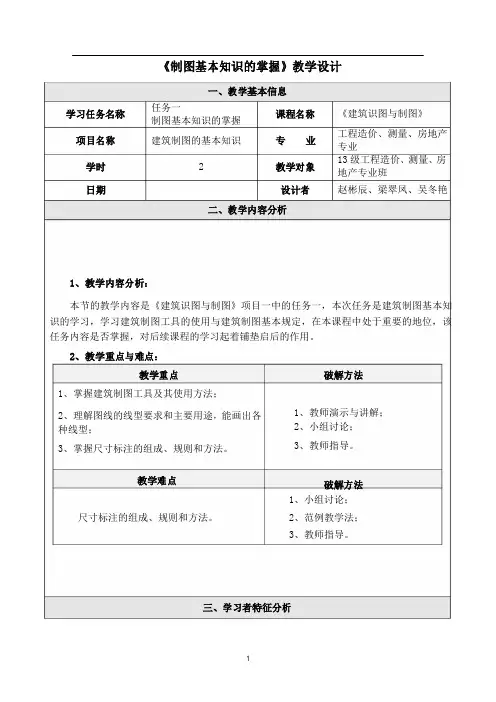 《制图基本知识的掌握》教学设计

一、教学基本信息

| 学习任务名称 | 任务一 制图基本知识的掌握 | 课程名称 | 《建筑识图与制图》 |
|---|---|---|---|
| 项目名称 | 建筑制图的基本知识 | 专 业 | 工程造价、测量、房地产专业 |
| 学时 | 2 | 教学对象 | 13级工程造价、测量、房地产专业班 |
| 日期 | | 设计者 | 赵彬辰、梁翠凤、吴冬艳 |

二、教学内容分析

1、教学内容分析：

本节的教学内容是《建筑识图与制图》项目一中的任务一，本次任务是建筑制图基本知识的学习，学习建筑制图工具的使用与建筑制图基本规定，在本课程中处于重要的地位，该任务内容是否掌握，对后续课程的学习起着铺垫启后的作用。

2、教学重点与难点：

| 教学重点 | 破解方法 |
|---|---|
| 1、掌握建筑制图工具及其使用方法；<br>2、理解图线的线型要求和主要用途，能画出各种线型；<br>3、掌握尺寸标注的组成、规则和方法。 | 1、教师演示与讲解；<br>2、小组讨论；<br>3、教师指导。 |
| 教学难点 | 破解方法 |
| 尺寸标注的组成、规则和方法。 | 1、小组讨论；<br>2、范例教学法；<br>3、教师指导。 |

三、学习者特征分析

1